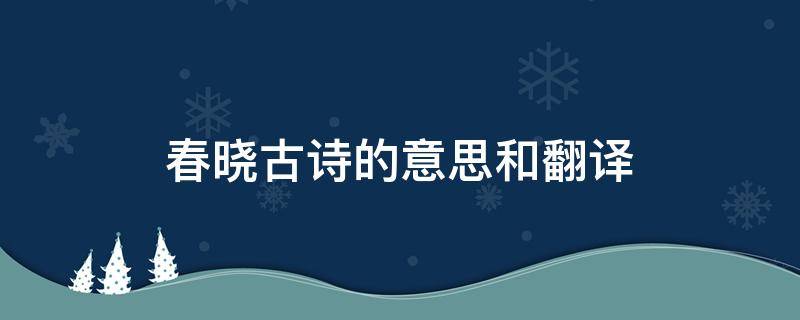 春晓古诗的意思和翻译